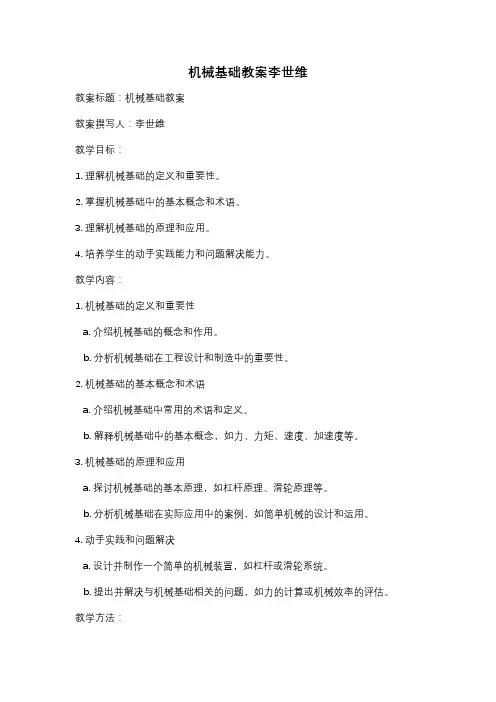 机械基础教案李世维

教案标题：机械基础教案

教案撰写人：李世维

教学目标：

1. 理解机械基础的定义和重要性。

2. 掌握机械基础中的基本概念和术语。

3. 理解机械基础的原理和应用。

4. 培养学生的动手实践能力和问题解决能力。

教学内容：

1. 机械基础的定义和重要性

a. 介绍机械基础的概念和作用。

b. 分析机械基础在工程设计和制造中的重要性。

2. 机械基础的基本概念和术语

a. 介绍机械基础中常用的术语和定义。

b. 解释机械基础中的基本概念，如力、力矩、速度、加速度等。

3. 机械基础的原理和应用

a. 探讨机械基础的基本原理，如杠杆原理、滑轮原理等。

b. 分析机械基础在实际应用中的案例，如简单机械的设计和运用。

4. 动手实践和问题解决

a. 设计并制作一个简单的机械装置，如杠杆或滑轮系统。

b. 提出并解决与机械基础相关的问题，如力的计算或机械效率的评估。

教学方法：